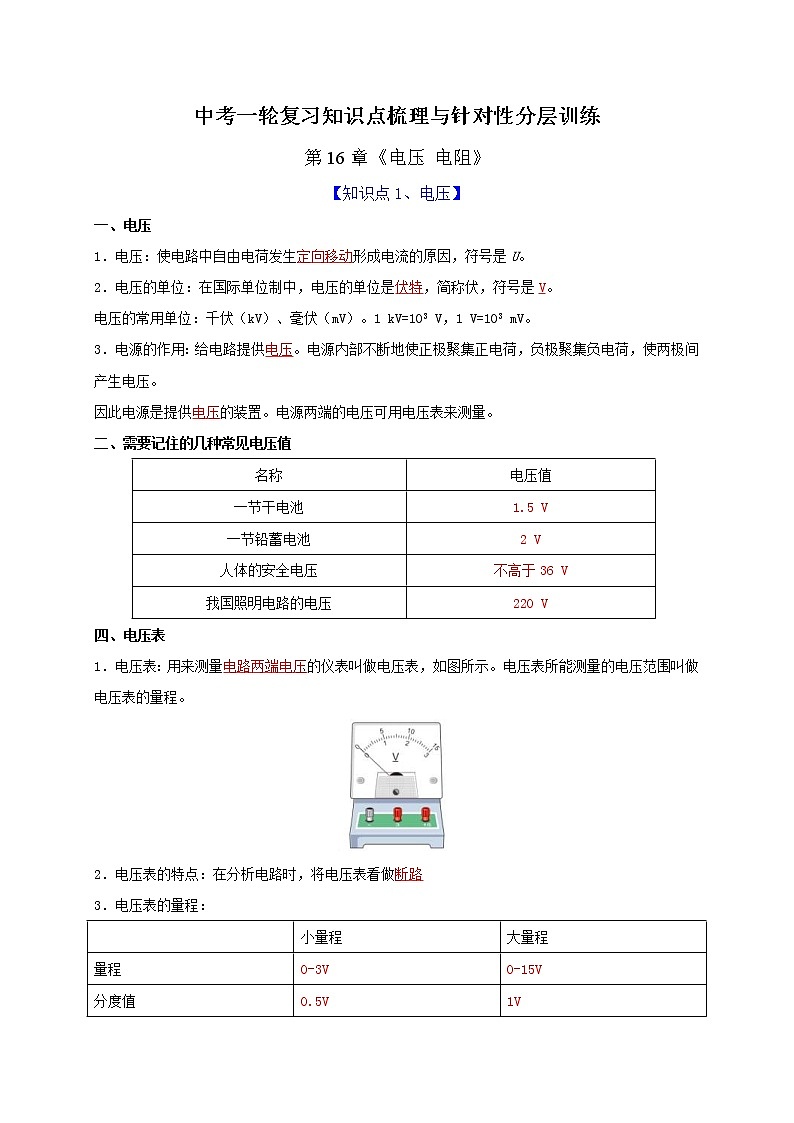 中考一轮复习知识点梳理与针对性分层训练

第 16 章《电压 电阻》

【知识点 1、电压】

一、电压

1．电压：使电路中自由电荷发生定向移动形成电流的原因，符号是 $U$。

2．电压的单位：在国际单位制中，电压的单位是伏特，简称伏，符号是 V。

电压的常用单位：千伏（kV）、毫伏（mV）。1 kV=$10^3$ V，1 V=$10^3$ mV。

3．电源的作用：给电路提供电压。电源内部不断地使正极聚集正电荷，负极聚集负电荷，使两极间产生电压。

因此电源是提供电压的装置。电源两端的电压可用电压表来测量。

二、需要记住的几种常见电压值

| 名称 | 电压值 |
|---|---|
| 一节干电池 | 1.5 V |
| 一节铅蓄电池 | 2 V |
| 人体的安全电压 | 不高于 36 V |
| 我国照明电路的电压 | 220 V |

四、电压表

1．电压表：用来测量电路两端电压的仪表叫做电压表，如图所示。电压表所能测量的电压范围叫做电压表的量程。

0 5 10 15
0 1 2 3
V

2．电压表的特点：在分析电路时，将电压表看做断路

3．电压表的量程：

| | 小量程 | 大量程 |
|---|---|---|
| 量程 | 0-3V | 0-15V |
| 分度值 | 0.5V | 1V |